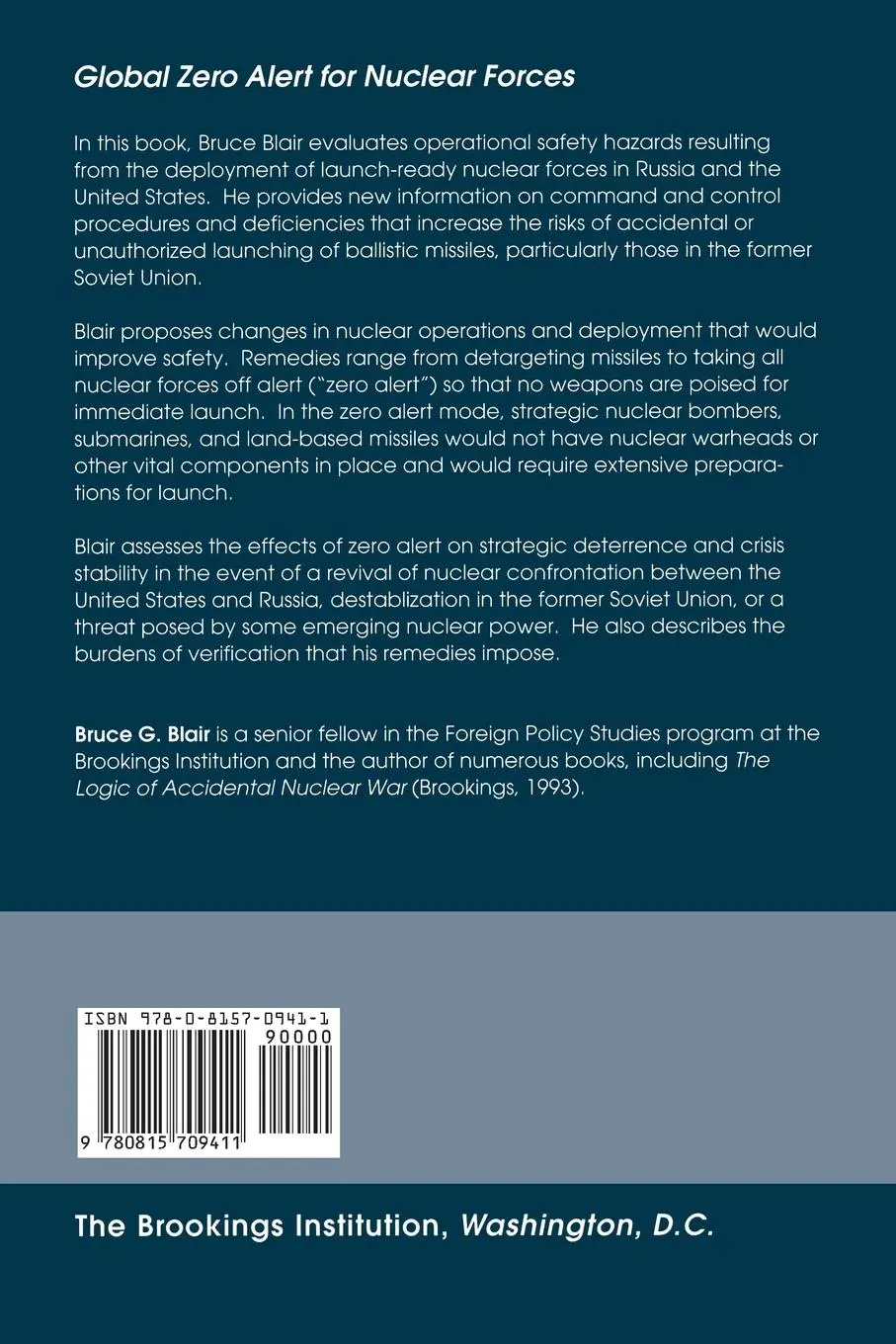 Global Zero Alert for Nuclear Forces

In this book, Bruce Blair evaluates operational safety hazards resulting from the deployment of launch-ready nuclear forces in Russia and the United States. He provides new information on command and control procedures and deficiencies that increase the risks of accidental or unauthorized launching of ballistic missiles, particularly those in the former Soviet Union.

Blair proposes changes in nuclear operations and deployment that would improve safety. Remedies range from detargeting missiles to taking all nuclear forces off alert ("zero alert") so that no weapons are poised for immediate launch. In the zero alert mode, strategic nuclear bombers, submarines, and land-based missiles would not have nuclear warheads or other vital components in place and would require extensive preparations for launch.

Blair assesses the effects of zero alert on strategic deterrence and crisis stability in the event of a revival of nuclear confrontation between the United States and Russia, destablization in the former Soviet Union, or a threat posed by some emerging nuclear power. He also describes the burdens of verification that his remedies impose.

Bruce G. Blair is a senior fellow in the Foreign Policy Studies program at the Brookings Institution and the author of numerous books, including The Logic of Accidental Nuclear War (Brookings, 1993).

ISBN 978-0-8157-0941-1
90000
9 780815 709411

The Brookings Institution, Washington, D.C.